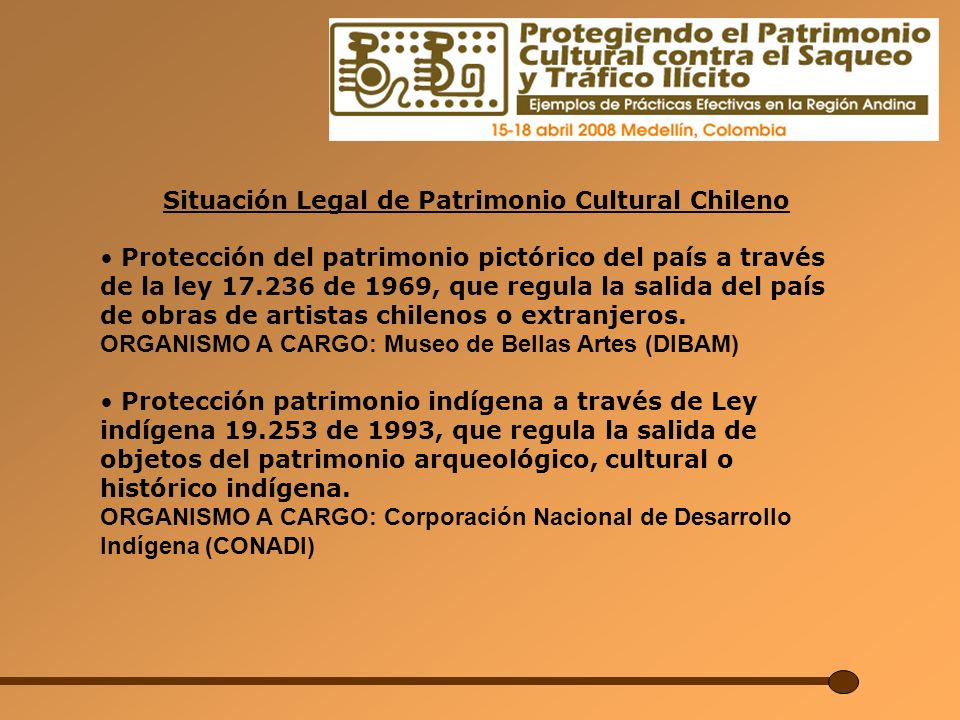 Protegiendo el Patrimonio Cultural contra el Saqueo y Tráfico Ilícito
Ejemplos de Prácticas Efectivas en la Región Andina
15-18 abril 2008 Medellín, Colombia

Situación Legal de Patrimonio Cultural Chileno

• Protección del patrimonio pictórico del país a través de la ley 17.236 de 1969, que regula la salida del país de obras de artistas chilenos o extranjeros.
ORGANISMO A CARGO: Museo de Bellas Artes (DIBAM)

• Protección patrimonio indígena a través de Ley indígena 19.253 de 1993, que regula la salida de objetos del patrimonio arqueológico, cultural o histórico indígena.
ORGANISMO A CARGO: Corporación Nacional de Desarrollo Indígena (CONADI)